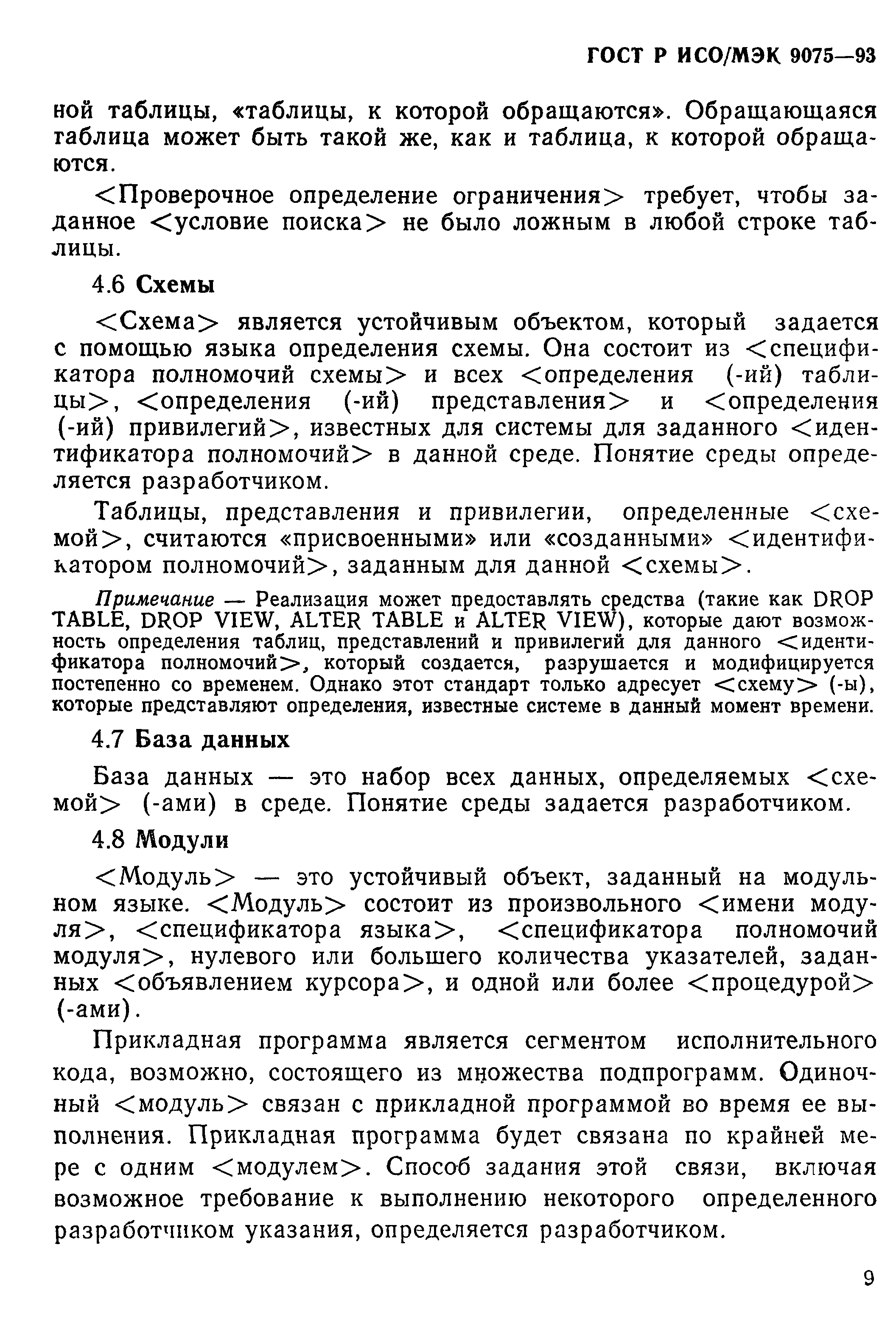 ГОСТ Р ИСО/МЭК 9075—93

ной таблицы, «таблицы, к которой обращаются». Обращающаяся таблица может быть такой же, как и таблица, к которой обращаются.

<Проверочное определение ограничения> требует, чтобы заданное <условие поиска> не было ложным в любой строке таблицы.

4.6 Схемы

<Схема> является устойчивым объектом, который задается с помощью языка определения схемы. Она состоит из <спецификатора полномочий схемы> и всех <определения (-ий) таблицы>, <определения (-ий) представления> и <определения (-ий) привилегий>, известных для системы для заданного <идентификатора полномочий> в данной среде. Понятие среды определяется разработчиком.

Таблицы, представления и привилегии, определенные <схемой>, считаются «присвоенными» или «созданными» <идентификатором полномочий>, заданным для данной <схемы>.

Примечание — Реализация может предоставлять средства (такие как DROP TABLE, DROP VIEW, ALTER TABLE и ALTER VIEW), которые дают возможность определения таблиц, представлений и привилегий для данного <идентификатора полномочий>, который создается, разрушается и модифицируется постепенно со временем. Однако этот стандарт только адресует <схему> (-ы), которые представляют определения, известные системе в данный момент времени.

4.7 База данных

База данных — это набор всех данных, определяемых <схемой> (-ами) в среде. Понятие среды задается разработчиком.

4.8 Модули

<Модуль> — это устойчивый объект, заданный на модульном языке. <Модуль> состоит из произвольного <имени модуля>, <спецификатора языка>, <спецификатора полномочий модуля>, нулевого или большего количества указателей, заданных <объявлением курсора>, и одной или более <процедурой> (-ами).

Прикладная программа является сегментом исполнительного кода, возможно, состоящего из множества подпрограмм. Одиночный <модуль> связан с прикладной программой во время ее выполнения. Прикладная программа будет связана по крайней мере с одним <модулем>. Способ задания этой связи, включая возможное требование к выполнению некоторого определенного разработчиком указания, определяется разработчиком.

9